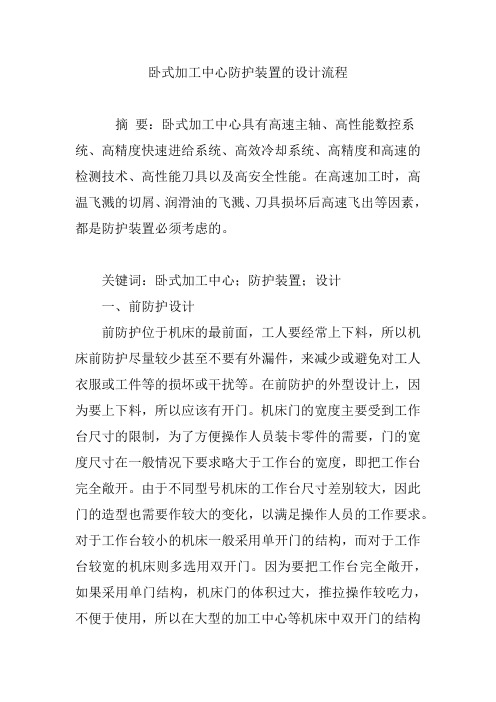 卧式加工中心防护装置的设计流程

摘 要：卧式加工中心具有高速主轴、高性能数控系统、高精度快速进给系统、高效冷却系统、高精度和高速的检测技术、高性能刀具以及高安全性能。在高速加工时，高温飞溅的切屑、润滑油的飞溅、刀具损坏后高速飞出等因素，都是防护装置必须考虑的。

关键词：卧式加工中心；防护装置；设计

一、前防护设计

前防护位于机床的最前面，工人要经常上下料，所以机床前防护尽量较少甚至不要有外漏件，来减少或避免对工人衣服或工件等的损坏或干扰等。在前防护的外型设计上，因为要上下料，所以应该有开门。机床门的宽度主要受到工作台尺寸的限制，为了方便操作人员装卡零件的需要，门的宽度尺寸在一般情况下要求略大于工作台的宽度，即把工作台完全敞开。由于不同型号机床的工作台尺寸差别较大，因此门的造型也需要作较大的变化，以满足操作人员的工作要求。对于工作台较小的机床一般采用单开门的结构，而对于工作台较宽的机床则多选用双开门。因为要把工作台完全敞开，如果采用单门结构，机床门的体积过大，推拉操作较吃力，不便于使用，所以在大型的加工中心等机床中双开门的结构